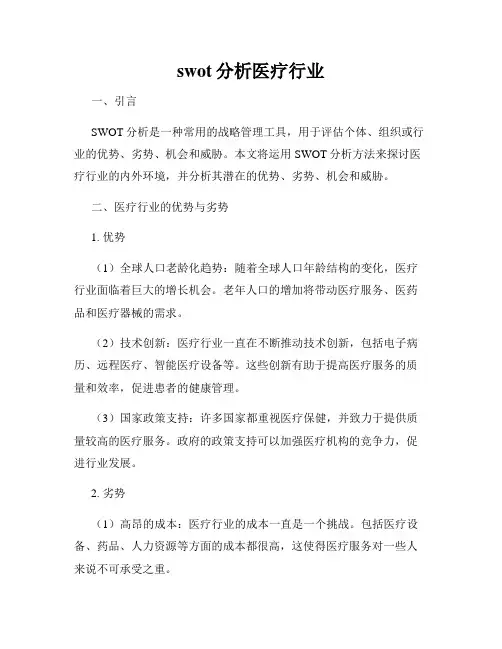 swot 分析医疗行业

一、引言

SWOT 分析是一种常用的战略管理工具，用于评估个体、组织或行业的优势、劣势、机会和威胁。本文将运用 SWOT 分析方法来探讨医疗行业的内外环境，并分析其潜在的优势、劣势、机会和威胁。

二、医疗行业的优势与劣势

1. 优势

（1）全球人口老龄化趋势：随着全球人口年龄结构的变化，医疗行业面临着巨大的增长机会。老年人口的增加将带动医疗服务、医药品和医疗器械的需求。

（2）技术创新：医疗行业一直在不断推动技术创新，包括电子病历、远程医疗、智能医疗设备等。这些创新有助于提高医疗服务的质量和效率，促进患者的健康管理。

（3）国家政策支持：许多国家都重视医疗保健，并致力于提供质量较高的医疗服务。政府的政策支持可以加强医疗机构的竞争力，促进行业发展。

2. 劣势

（1）高昂的成本：医疗行业的成本一直是一个挑战。包括医疗设备、药品、人力资源等方面的成本都很高，这使得医疗服务对一些人来说不可承受之重。